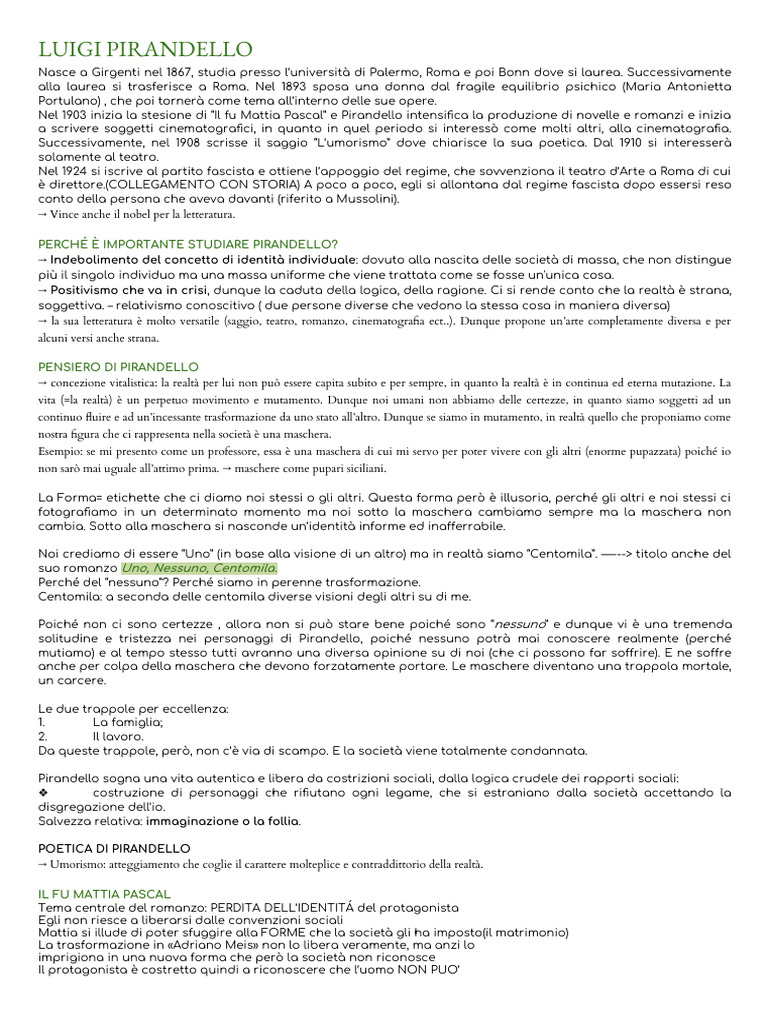 LUIGI PIRANDELLO

Nasce a Girgenti nel 1867, studia presso l'università di Palermo, Roma e poi Bonn dove si laurea. Successivamente alla laurea si trasferisce a Roma. Nel 1893 sposa una donna dal fragile equilibrio psichico (Maria Antonietta Portulano) , che poi tornerà come tema all'interno delle sue opere.
Nel 1903 inizia la stesione di "Il fu Mattia Pascal" e Pirandello intensifica la produzione di novelle e romanzi e inizia a scrivere soggetti cinematografici, in quanto in quel periodo si interessò come molti altri, alla cinematografia. Successivamente, nel 1908 scrisse il saggio "L'umorismo" dove chiarisce la sua poetica. Dal 1910 si interesserà solamente al teatro.
Nel 1924 si iscrive al partito fascista e ottiene l'appoggio del regime, che sovvenziona il teatro d'Arte a Roma di cui è direttore.(COLLEGAMENTO CON STORIA) A poco a poco, egli si allontana dal regime fascista dopo essersi reso conto della persona che aveva davanti (riferito a Mussolini).
→ Vince anche il nobel per la letteratura.

PERCHÉ È IMPORTANTE STUDIARE PIRANDELLO?
→ Indebolimento del concetto di identità individuale: dovuto alla nascita delle società di massa, che non distingue più il singolo individuo ma una massa uniforme che viene trattata come se fosse un'unica cosa.
→ Positivismo che va in crisi, dunque la caduta della logica, della ragione. Ci si rende conto che la realtà è strana, soggettiva. – relativismo conoscitivo ( due persone diverse che vedono la stessa cosa in maniera diversa)
→ la sua letteratura è molto versatile (saggio, teatro, romanzo, cinematografia ect..). Dunque propone un'arte completamente diversa e per alcuni versi anche strana.

PENSIERO DI PIRANDELLO
→ concezione vitalistica: la realtà per lui non può essere capita subito e per sempre, in quanto la realtà è in continua ed eterna mutazione. La vita (=la realtà) è un perpetuo movimento e mutamento. Dunque noi umani non abbiamo delle certezze, in quanto siamo soggetti ad un continuo fluire e ad un'incessante trasformazione da uno stato all'altro. Dunque se siamo in mutamento, in realtà quello che proponiamo come nostra figura che ci rappresenta nella società è una maschera.
Esempio: se mi presento come un professore, essa è una maschera di cui mi servo per poter vivere con gli altri (enorme pupazzata) poiché io non sarò mai uguale all'attimo prima. → maschere come pupari siciliani.

La Forma= etichette che ci diamo noi stessi o gli altri. Questa forma però è illusoria, perché gli altri e noi stessi ci fotografiamo in un determinato momento ma noi sotto la maschera cambiamo sempre ma la maschera non cambia. Sotto alla maschera si nasconde un'identità informe ed inafferrabile.

Noi crediamo di essere "Uno" (in base alla visione di un altro) ma in realtà siamo "Centomila". —--> titolo anche del suo romanzo Uno, Nessuno, Centomila.
Perché del "nessuno"? Perché siamo in perenne trasformazione.
Centomila: a seconda delle centomila diverse visioni degli altri su di me.

Poiché non ci sono certezze , allora non si può stare bene poiché sono "nessuno" e dunque vi è una tremenda solitudine e tristezza nei personaggi di Pirandello, poiché nessuno potrà mai conoscere realmente (perché mutiamo) e al tempo stesso tutti avranno una diversa opinione su di noi (che ci possono far soffrire). E ne soffre anche per colpa della maschera che devono forzatamente portare. Le maschere diventano una trappola mortale, un carcere.

Le due trappole per eccellenza:
1. La famiglia;
2. Il lavoro.
Da queste trappole, però, non c'è via di scampo. E la società viene totalmente condannata.

Pirandello sogna una vita autentica e libera da costrizioni sociali, dalla logica crudele dei rapporti sociali:
❖ costruzione di personaggi che rifiutano ogni legame, che si estraniano dalla società accettando la disgregazione dell'io.
Salvezza relativa: immaginazione o la follia.

POETICA DI PIRANDELLO
→ Umorismo: atteggiamento che coglie il carattere molteplice e contraddittorio della realtà.

IL FU MATTIA PASCAL
Tema centrale del romanzo: PERDITA DELL'IDENTITÁ del protagonista
Egli non riesce a liberarsi dalle convenzioni sociali
Mattia si illude di poter sfuggire alla FORME che la società gli ha imposto(il matrimonio)
La trasformazione in «Adriano Meis» non lo libera veramente, ma anzi lo imprigiona in una nuova forma che però la società non riconosce
Il protagonista è costretto quindi a riconoscere che l'uomo NON PUO'